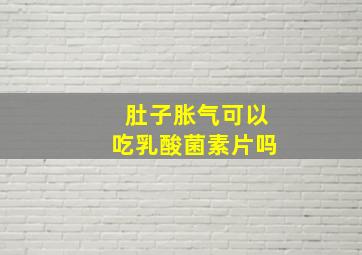 肚子胀气可以
吃乳酸菌素片吗